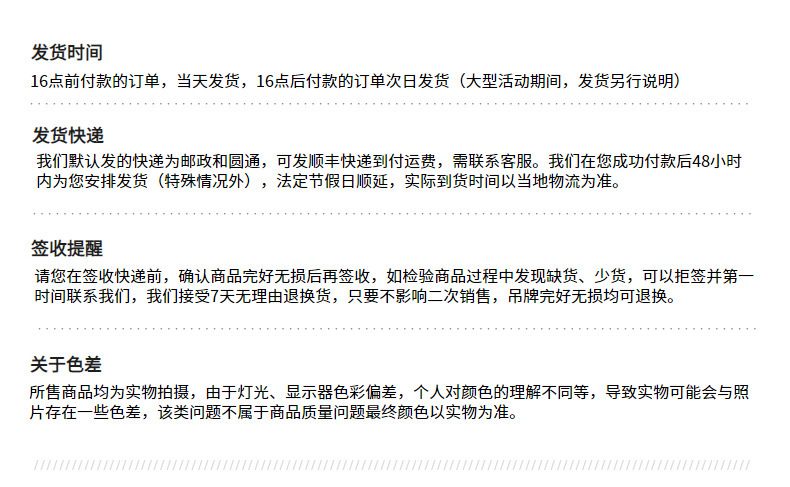 发货时间

16点前付款的订单，当天发货，16点后付款的订单次日发货（大型活动期间，发货另行说明）

发货快递

我们默认发的快递为邮政和圆通，可发顺丰快递到付运费，需联系客服。我们在您成功付款后48小时内为您安排发货（特殊情况外），法定节假日顺延，实际到货时间以当地物流为准。

签收提醒

请您在签收快递前，确认商品完好无损后再签收，如检验商品过程中发现缺货、少货，可以拒签并第一时间联系我们，我们接受7天无理由退换货，只要不影响二次销售，吊牌完好无损均可退换。

关于色差

所售商品均为实物拍摄，由于灯光、显示器色彩偏差，个人对颜色的理解不同等，导致实物可能会与照片存在一些色差，该类问题不属于商品质量问题最终颜色以实物为准。